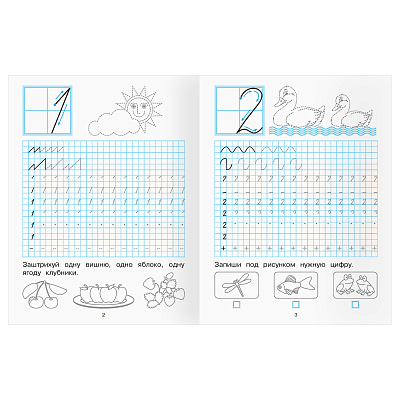 1

Заштрихуй одну вишню, одно яблоко, одну ягоду клубники.

2

2

Запиши под рисунком нужную цифру.

3